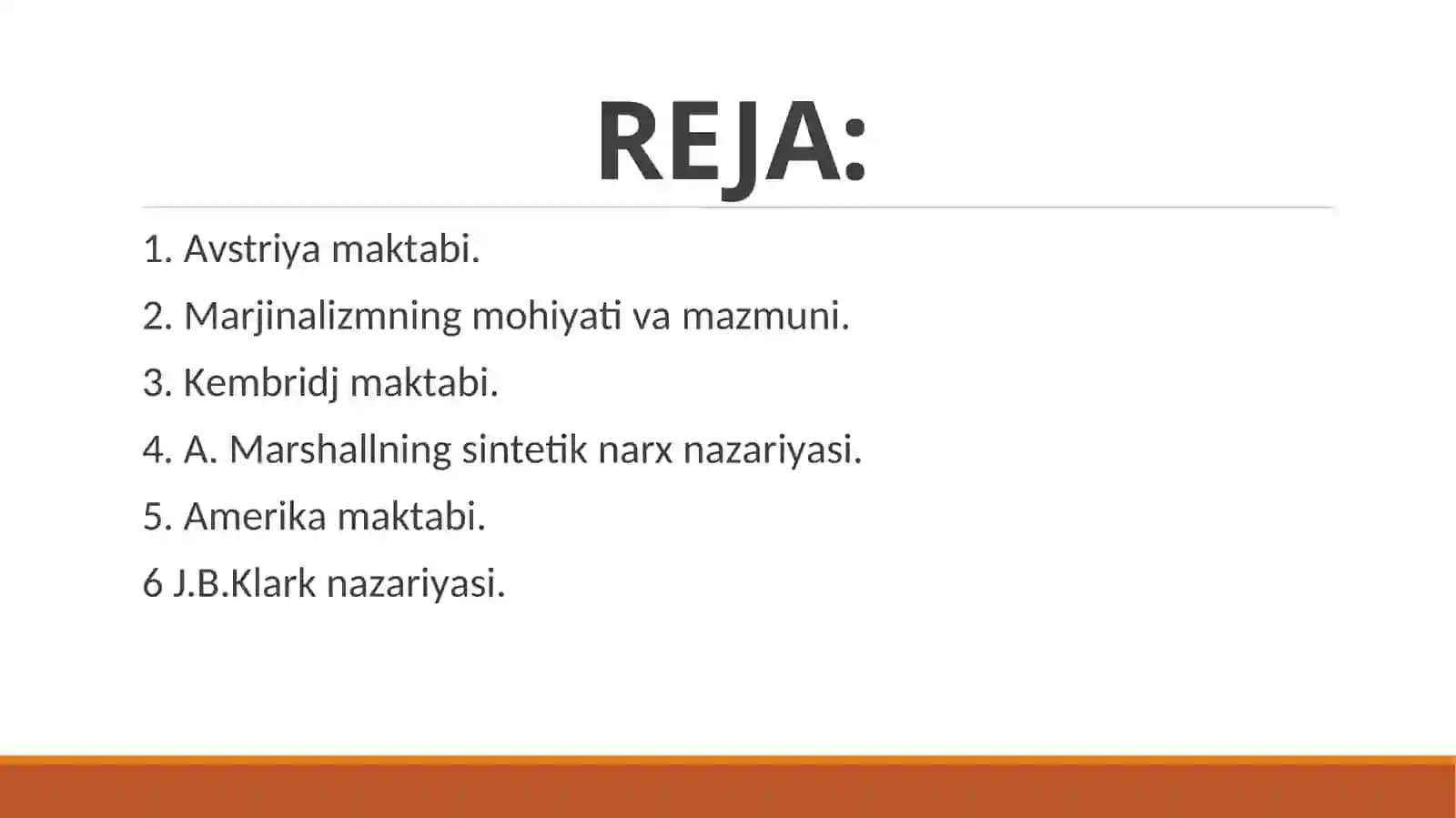 REJA:

1. Avstriya maktabi.

2. Marjinalizmning mohiyati va mazmuni.

3. Kembridj maktabi.

4. A. Marshallning sintetik narx nazariyasi.

5. Amerika maktabi.

6 J.B.Klark nazariyasi.